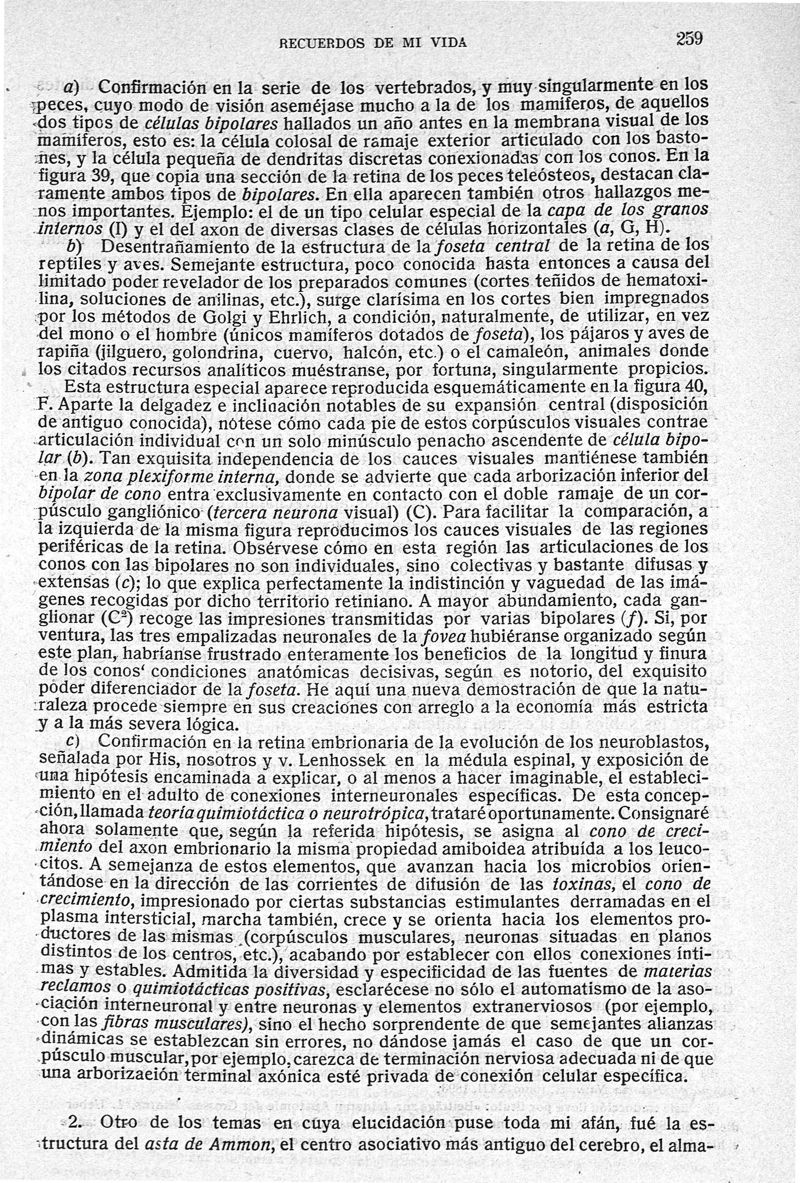 RECUERDOS DE MI VIDA 259

a) Confirmación en la serie de los vertebrados, y muy singularmente en los peces, cuyo modo de visión aseméjase mucho a la de los mamíferos, de aquellos dos tipos de células bipolares hallados un año antes en la membrana visual de los mamíferos, esto es: la célula colosal de ramaje exterior articulado con los bastones, y la célula pequeña de dendritas discretas conexionadas con los conos. En la figura 39, que copia una sección de la retina de los peces teleósteos, destacan claramente ambos tipos de bipolares. En ella aparecen también otros hallazgos menos importantes. Ejemplo: el de un tipo celular especial de la capa de los granos internos (I) y el del axon de diversas clases de células horizontales (a, G, H).

b) Desentrañamiento de la estructura de la foseta central de la retina de los reptiles y aves. Semejante estructura, poco conocida hasta entonces a causa del limitado poder revelador de los preparados comunes (cortes teñidos de hematoxilina, soluciones de anilinas, etc.), surge clarísima en los cortes bien impregnados por los métodos de Golgi y Ehrlich, a condición, naturalmente, de utilizar, en vez del mono o el hombre (únicos mamíferos dotados de foseta), los pájaros y aves de rapiña (jilguero, golondrina, cuervo, halcón, etc.) o el camaleón, animales donde los citados recursos analíticos muéstranse, por fortuna, singularmente propicios.

Esta estructura especial aparece reproducida esquemáticamente en la figura 40, F. Aparte la delgadez e inclinación notables de su expansión central (disposición de antiguo conocida), nótese cómo cada pie de estos corpúsculos visuales contrae articulación individual con un solo minúsculo penacho ascendente de célula bipolar (b). Tan exquisita independencia de los cauces visuales mantiénese también en la zona plexiforme interna, donde se advierte que cada arborización inferior del bipolar de cono entra exclusivamente en contacto con el doble ramaje de un corpúsculo gangliónico (tercera neurona visual) (C). Para facilitar la comparación, a la izquierda de la misma figura reproducimos los cauces visuales de las regiones periféricas de la retina. Obsérvese cómo en esta región las articulaciones de los conos con las bipolares no son individuales, sino colectivas y bastante difusas y extensas (c); lo que explica perfectamente la indistinción y vaguedad de las imágenes recogidas por dicho territorio retiniano. A mayor abundamiento, cada ganglionar ($C^2$) recoge las impresiones transmitidas por varias bipolares (f). Si, por ventura, las tres empalizadas neuronales de la fovea hubiéranse organizado según este plan, habríanse frustrado enteramente los beneficios de la longitud y finura de los conos' condiciones anatómicas decisivas, según es notorio, del exquisito poder diferenciador de la foseta. He aquí una nueva demostración de que la naturaleza procede siempre en sus creaciones con arreglo a la economía más estricta y a la más severa lógica.

c) Confirmación en la retina embrionaria de la evolución de los neuroblastos, señalada por His, nosotros y v. Lenhossek en la médula espinal, y exposición de una hipótesis encaminada a explicar, o al menos a hacer imaginable, el establecimiento en el adulto de conexiones interneuronales específicas. De esta concepción, llamada teoría quimiotáctica o neurotrópica, trataré oportunamente. Consignaré ahora solamente que, según la referida hipótesis, se asigna al cono de crecimiento del axon embrionario la misma propiedad amiboidea atribuída a los leucocitos. A semejanza de estos elementos, que avanzan hacia los microbios orientándose en la dirección de las corrientes de difusión de las toxinas, el cono de crecimiento, impresionado por ciertas substancias estimulantes derramadas en el plasma intersticial, marcha también, crece y se orienta hacia los elementos productores de las mismas (corpúsculos musculares, neuronas situadas en planos distintos de los centros, etc.), acabando por establecer con ellos conexiones íntimas y estables. Admitida la diversidad y especificidad de las fuentes de materias reclamos o quimiotácticas positivas, esclarécese no sólo el automatismo de la asociación interneuronal y entre neuronas y elementos extranerviosos (por ejemplo, con las fibras musculares), sino el hecho sorprendente de que semejantes alianzas dinámicas se establezcan sin errores, no dándose jamás el caso de que un corpúsculo muscular, por ejemplo, carezca de terminación nerviosa adecuada ni de que una arborizaeión terminal axónica esté privada de conexión celular específica.

2. Otro de los temas en cuya elucidación puse toda mi afán, fué la estructura del asta de Ammon, el centro asociativo más antiguo del cerebro, el alma-